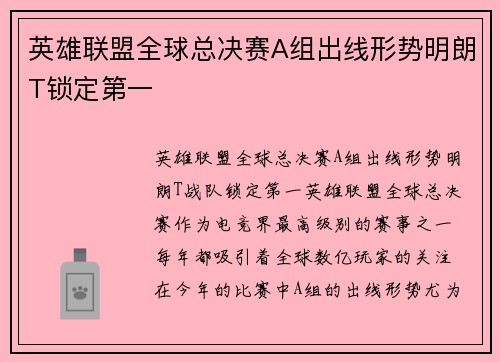 英雄联盟全球总决赛A组出线形势明朗T锁定第一

英雄联盟全球总决赛A组出线形势明朗T战队锁定第一英雄联盟全球总决赛作为电竞界最高级别的赛事之一每年都吸引着全球数亿玩家的关注在今年的比赛中A组的出线形势尤为